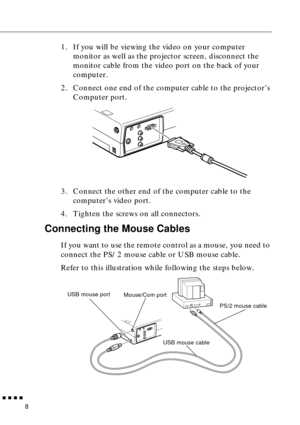 1. If you will be viewing the video on your computer monitor as well as the projector screen, disconnect the monitor cable from the video port on the back of your computer.

2. Connect one end of the computer cable to the projector's Computer port.

3. Connect the other end of the computer cable to the computer's video port.

4. Tighten the screws on all connectors.

Connecting the Mouse Cables

If you want to use the remote control as a mouse, you need to connect the PS/ 2 mouse cable or USB mouse cable.

Refer to this illustration while following the steps below.

USB mouse port

Mouse/Com port

PS/2 mouse cable

USB mouse cable

8